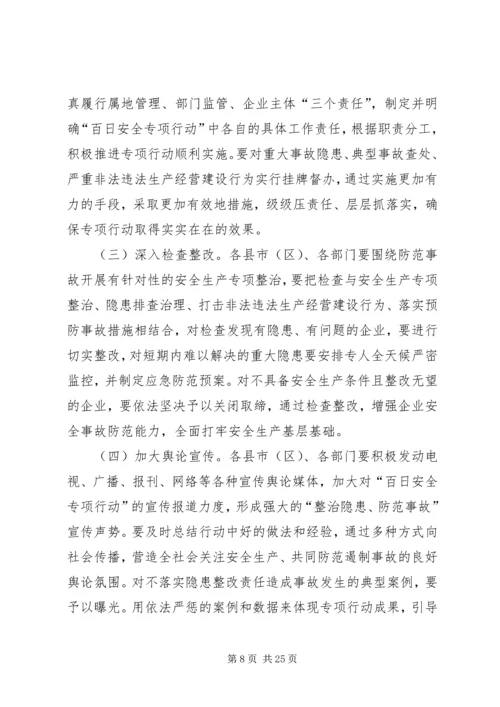 真履行属地管理、部门监管、企业主体“三个责任”，制定并明确“百日安全专项行动”中各自的具体工作责任，根据职责分工，积极推进专项行动顺利实施。要对重大事故隐患、典型事故查处、严重非法违法生产经营建设行为实行挂牌督办，通过实施更加有力的手段，采取更加有效地措施，级级压责任、层层抓落实，确保专项行动取得实实在在的效果。

（三）深入检查整改。各县市（区）、各部门要围绕防范事故开展有针对性的安全生产专项整治，要把检查与安全生产专项整治、隐患排查治理、打击非法违法生产经营建设行为、落实预防事故措施相结合，对检查发现有隐患、有问题的企业，要进行切实整改，对短期内难以解决的重大隐患要安排专人全天候严密监控，并制定应急防范预案。对不具备安全生产条件且整改无望的企业，要依法坚决予以关闭取缔，通过检查整改，增强企业安全事故防范能力，全面打牢安全生产基层基础。

（四）加大舆论宣传。各县市（区）、各部门要积极发动电视、广播、报刊、网络等各种宣传舆论媒体，加大对“百日安全专项行动”的宣传报道力度，形成强大的“整治隐患、防范事故”宣传声势。要及时总结行动中好的做法和经验，通过多种方式向社会传播，营造全社会关注安全生产、共同防范遏制事故的良好舆论氛围。对不落实隐患整改责任造成事故发生的典型案例，要予以曝光。用依法严惩的案例和数据来体现专项行动成果，引导

第 8 页 共 25 页